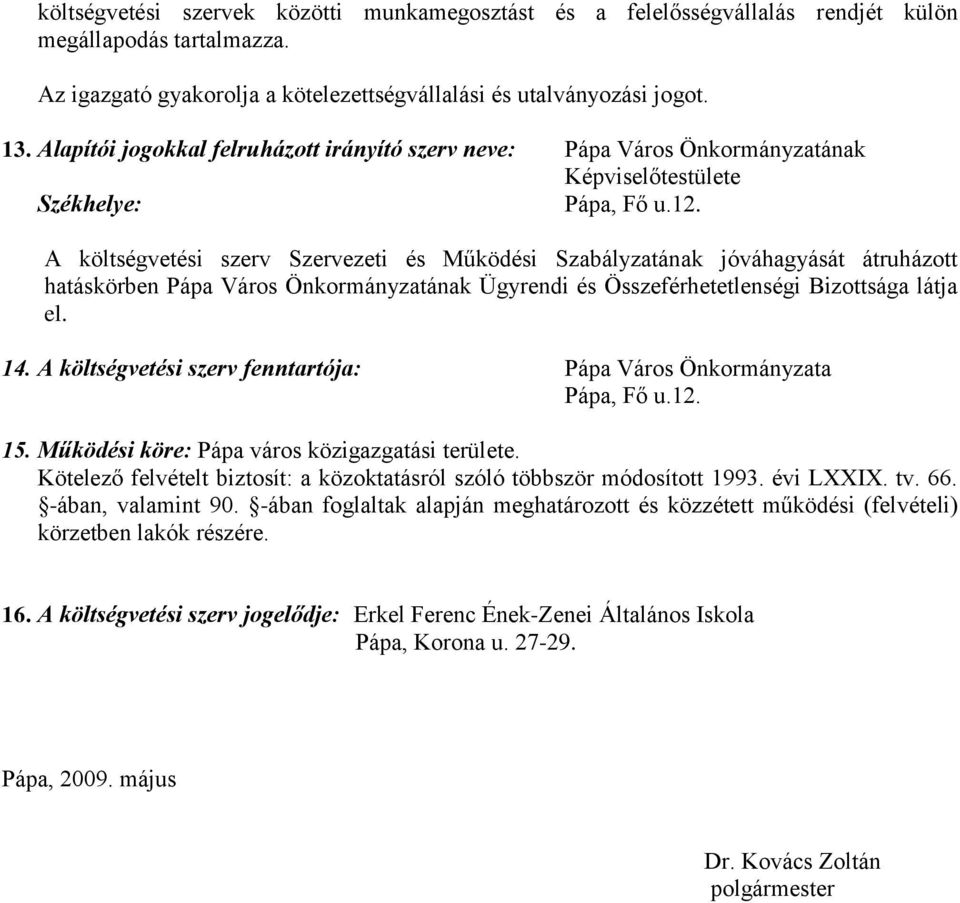 költségvetési szervek közötti munkamegosztást és a felelősségvállalás rendjét külön megállapodás tartalmazza.

Az igazgató gyakorolja a kötelezettségvállalási és utalványozási jogot.

13. Alapítói jogokkal felruházott irányító szerv neve: Pápa Város Önkormányzatának Képviselőtestülete
Székhelye: Pápa, Fő u.12.

A költségvetési szerv Szervezeti és Működési Szabályzatának jóváhagyását átruházott hatáskörben Pápa Város Önkormányzatának Ügyrendi és Összeférhetetlenségi Bizottsága látja el.

14. A költségvetési szerv fenntartója: Pápa Város Önkormányzata
Pápa, Fő u.12.

15. Működési köre: Pápa város közigazgatási területe.
Kötelező felvételt biztosít: a közoktatásról szóló többször módosított 1993. évi LXXIX. tv. 66. §-ában, valamint 90. §-ában foglaltak alapján meghatározott és közzétett működési (felvételi) körzetben lakók részére.

16. A költségvetési szerv jogelődje: Erkel Ferenc Ének-Zenei Általános Iskola
Pápa, Korona u. 27-29.

Pápa, 2009. május

Dr. Kovács Zoltán
polgármester